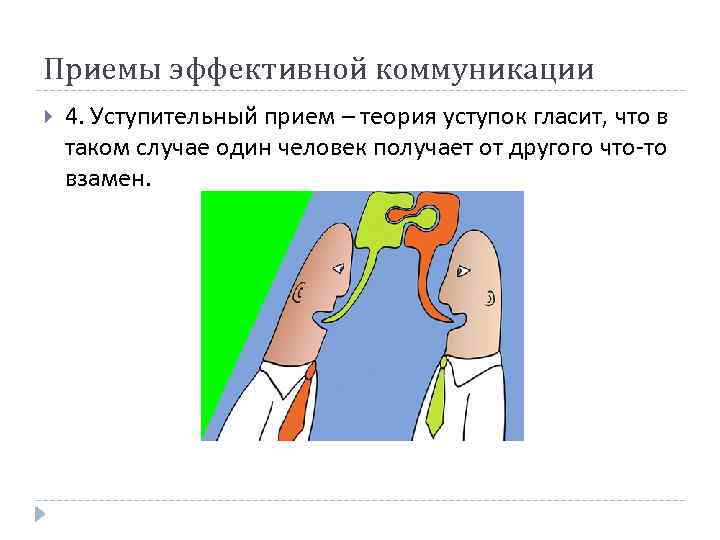 Приемы эффективной коммуникации

4. Уступительный прием – теория уступок гласит, что в таком случае один человек получает от другого что-то взамен.